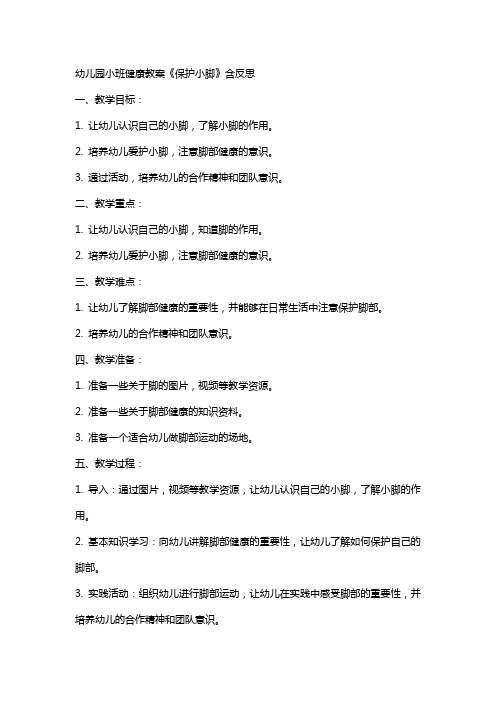 幼儿园小班健康教案《保护小脚》含反思

一、教学目标：

1. 让幼儿认识自己的小脚，了解小脚的作用。

2. 培养幼儿爱护小脚，注意脚部健康的意识。

3. 通过活动，培养幼儿的合作精神和团队意识。

二、教学重点：

1. 让幼儿认识自己的小脚，知道脚的作用。

2. 培养幼儿爱护小脚，注意脚部健康的意识。

三、教学难点：

1. 让幼儿了解脚部健康的重要性，并能够在日常生活中注意保护脚部。

2. 培养幼儿的合作精神和团队意识。

四、教学准备：

1. 准备一些关于脚的图片，视频等教学资源。

2. 准备一些关于脚部健康的知识资料。

3. 准备一个适合幼儿做脚部运动的场地。

五、教学过程：

1. 导入：通过图片，视频等教学资源，让幼儿认识自己的小脚，了解小脚的作用。

2. 基本知识学习：向幼儿讲解脚部健康的重要性，让幼儿了解如何保护自己的脚部。

3. 实践活动：组织幼儿进行脚部运动，让幼儿在实践中感受脚部的重要性，并培养幼儿的合作精神和团队意识。